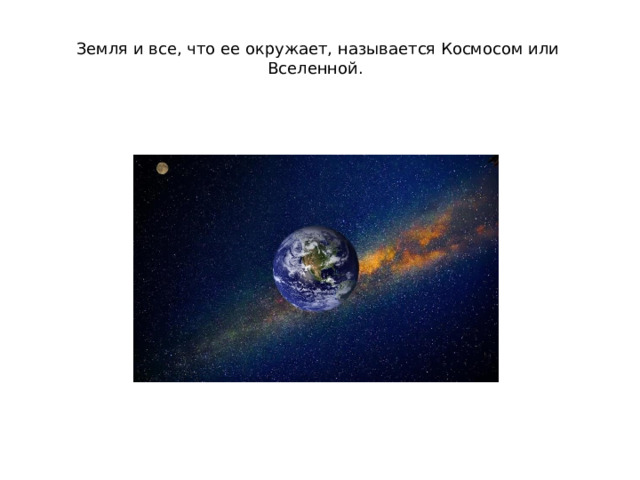 Земля и все, что ее окружает, называется Космосом или Вселенной.